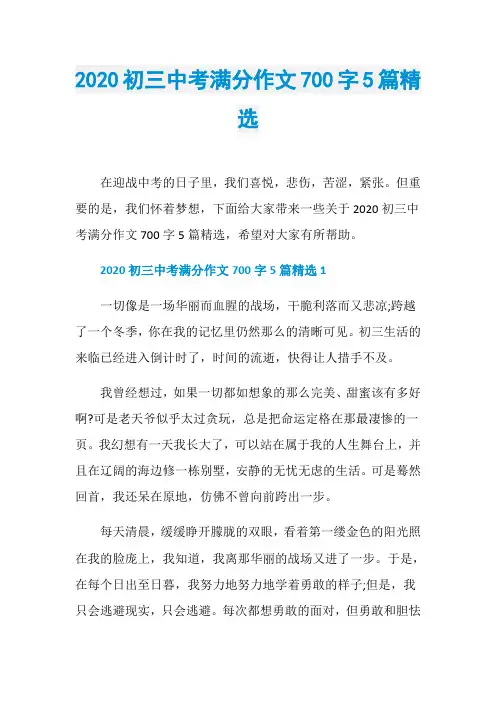 2020 初三中考满分作文 700 字 5 篇精选

在迎战中考的日子里，我们喜悦，悲伤，苦涩，紧张。但重要的是，我们怀着梦想，下面给大家带来一些关于 2020 初三中考满分作文 700 字 5 篇精选，希望对大家有所帮助。

2020 初三中考满分作文 700 字 5 篇精选 1

一切像是一场华丽而血腥的战场，干脆利落而又悲凉;跨越了一个冬季，你在我的记忆里仍然那么的清晰可见。初三生活的来临已经进入倒计时了，时间的流逝，快得让人措手不及。

我曾经想过，如果一切都如想象的那么完美、甜蜜该有多好啊?可是老天爷似乎太过贪玩，总是把命运定格在那最凄惨的一页。我幻想有一天我长大了，可以站在属于我的人生舞台上，并且在辽阔的海边修一栋别墅，安静的无忧无虑的生活。可是蓦然回首，我还呆在原地，仿佛不曾向前跨出一步。

每天清晨，缓缓睁开朦胧的双眼，看着第一缕金色的阳光照在我的脸庞上，我知道，我离那华丽的战场又进了一步。于是，在每个日出至日暮，我努力地努力地学着勇敢的样子;但是，我只会逃避现实，只会逃避。每次都想勇敢的面对，但勇敢和胆怯